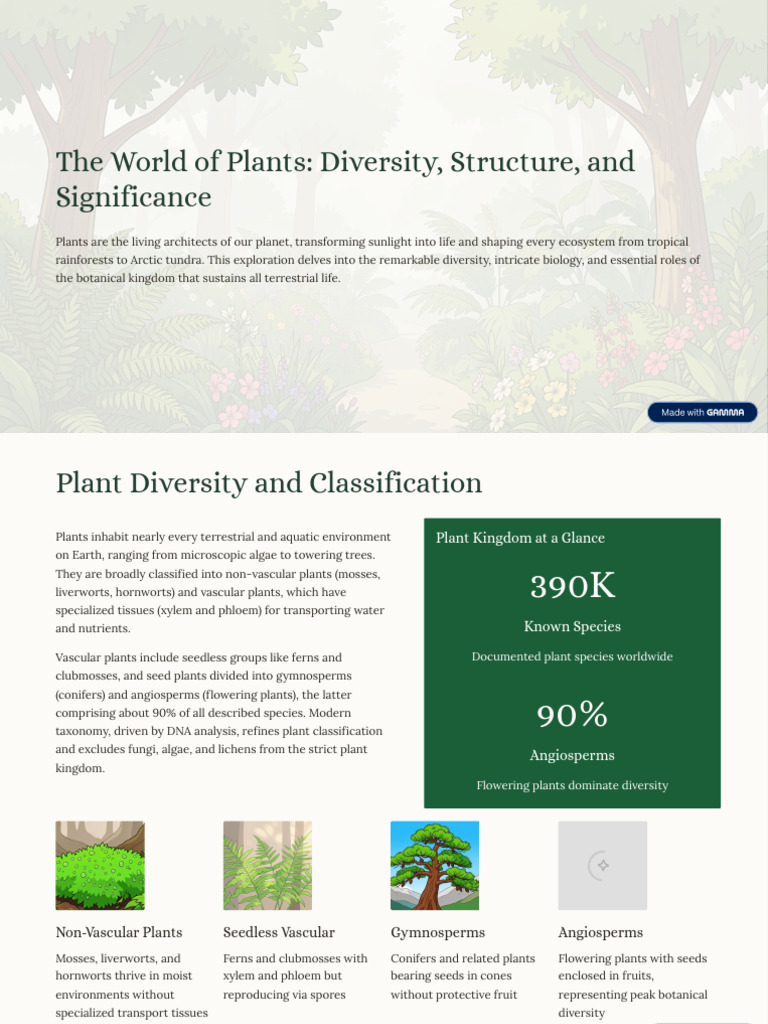 The World of Plants: Diversity, Structure, and Significance

Plants are the living architects of our planet, transforming sunlight into life and shaping every ecosystem from tropical rainforests to Arctic tundra. This exploration delves into the remarkable diversity, intricate biology, and essential roles of the botanical kingdom that sustains all terrestrial life.

Made with GAMMA

Plant Diversity and Classification

Plants inhabit nearly every terrestrial and aquatic environment on Earth, ranging from microscopic algae to towering trees. They are broadly classified into non-vascular plants (mosses, liverworts, hornworts) and vascular plants, which have specialized tissues (xylem and phloem) for transporting water and nutrients.

Vascular plants include seedless groups like ferns and clubmosses, and seed plants divided into gymnosperms (conifers) and angiosperms (flowering plants), the latter comprising about 90% of all described species. Modern taxonomy, driven by DNA analysis, refines plant classification and excludes fungi, algae, and lichens from the strict plant kingdom.

Plant Kingdom at a Glance

390K

Known Species

Documented plant species worldwide

90%

Angiosperms

Flowering plants dominate diversity

Non-Vascular Plants

Mosses, liverworts, and hornworts thrive in moist environments without specialized transport tissues

Seedless Vascular

Ferns and clubmosses with xylem and phloem but reproducing via spores

Gymnosperms

Conifers and related plants bearing seeds in cones without protective fruit

Angiosperms

Flowering plants with seeds enclosed in fruits, representing peak botanical diversity